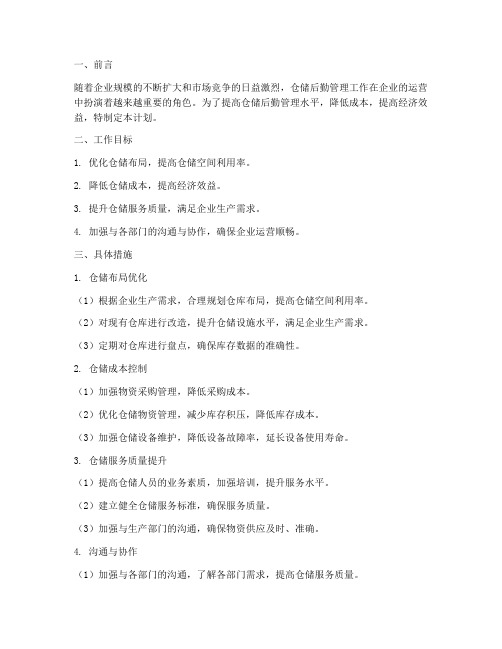 一、前言

随着企业规模的不断扩大和市场竞争的日益激烈，仓储后勤管理工作在企业的运营中扮演着越来越重要的角色。为了提高仓储后勤管理水平，降低成本，提高经济效益，特制定本计划。

二、工作目标

1. 优化仓储布局，提高仓储空间利用率。

2. 降低仓储成本，提高经济效益。

3. 提升仓储服务质量，满足企业生产需求。

4. 加强与各部门的沟通与协作，确保企业运营顺畅。

三、具体措施

1. 仓储布局优化

（1）根据企业生产需求，合理规划仓库布局，提高仓储空间利用率。

（2）对现有仓库进行改造，提升仓储设施水平，满足企业生产需求。

（3）定期对仓库进行盘点，确保库存数据的准确性。

2. 仓储成本控制

（1）加强物资采购管理，降低采购成本。

（2）优化仓储物资管理，减少库存积压，降低库存成本。

（3）加强仓储设备维护，降低设备故障率，延长设备使用寿命。

3. 仓储服务质量提升

（1）提高仓储人员的业务素质，加强培训，提升服务水平。

（2）建立健全仓储服务标准，确保服务质量。

（3）加强与生产部门的沟通，确保物资供应及时、准确。

4. 沟通与协作

（1）加强与各部门的沟通，了解各部门需求，提高仓储服务质量。